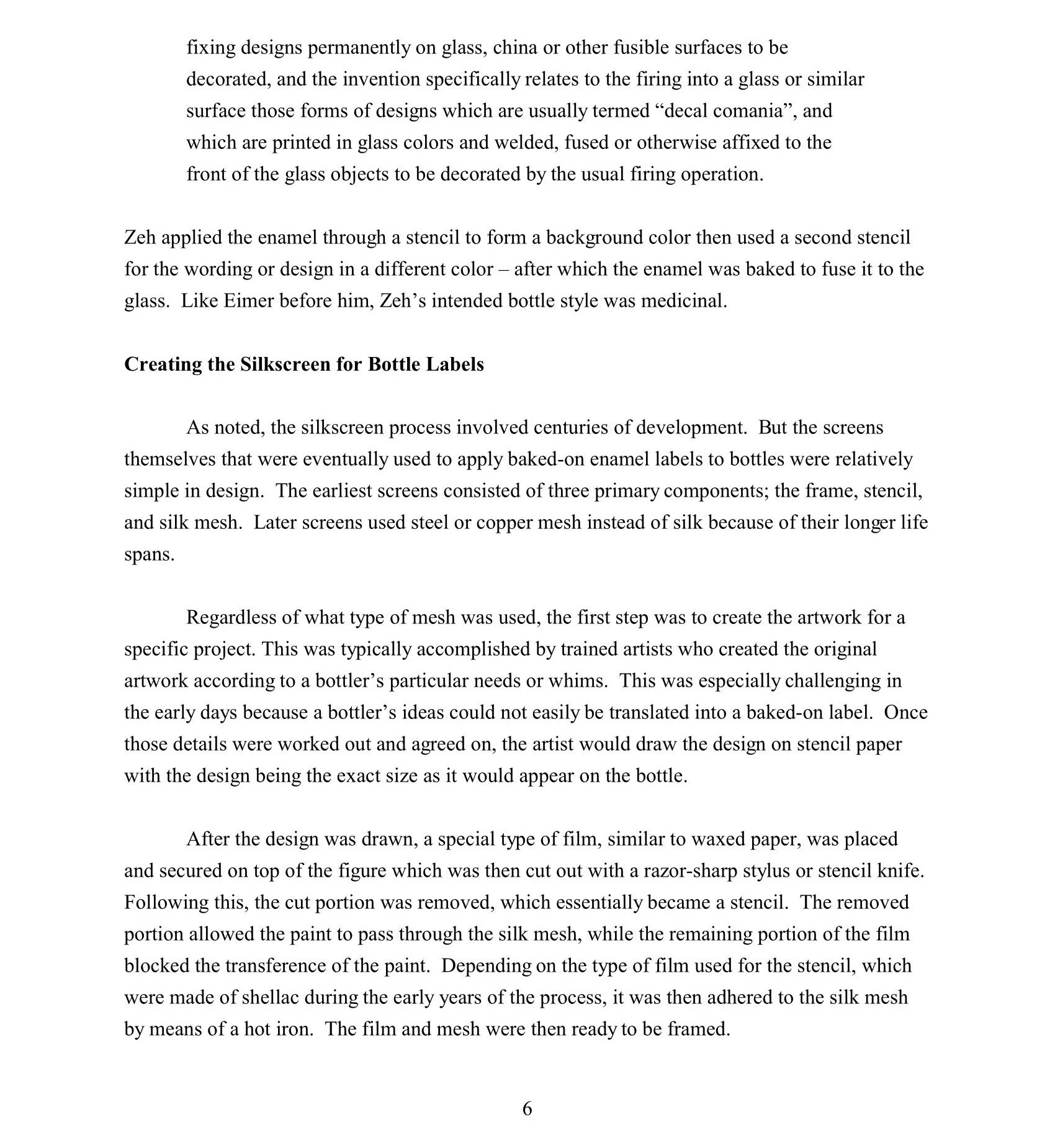 fixing designs permanently on glass, china or other fusible surfaces to be decorated, and the invention specifically relates to the firing into a glass or similar surface those forms of designs which are usually termed "decal comania", and which are printed in glass colors and welded, fused or otherwise affixed to the front of the glass objects to be decorated by the usual firing operation.

Zeh applied the enamel through a stencil to form a background color then used a second stencil for the wording or design in a different color – after which the enamel was baked to fuse it to the glass. Like Eimer before him, Zeh's intended bottle style was medicinal.

Creating the Silkscreen for Bottle Labels

As noted, the silkscreen process involved centuries of development. But the screens themselves that were eventually used to apply baked-on enamel labels to bottles were relatively simple in design. The earliest screens consisted of three primary components; the frame, stencil, and silk mesh. Later screens used steel or copper mesh instead of silk because of their longer life spans.

Regardless of what type of mesh was used, the first step was to create the artwork for a specific project. This was typically accomplished by trained artists who created the original artwork according to a bottler's particular needs or whims. This was especially challenging in the early days because a bottler's ideas could not easily be translated into a baked-on label. Once those details were worked out and agreed on, the artist would draw the design on stencil paper with the design being the exact size as it would appear on the bottle.

After the design was drawn, a special type of film, similar to waxed paper, was placed and secured on top of the figure which was then cut out with a razor-sharp stylus or stencil knife. Following this, the cut portion was removed, which essentially became a stencil. The removed portion allowed the paint to pass through the silk mesh, while the remaining portion of the film blocked the transference of the paint. Depending on the type of film used for the stencil, which were made of shellac during the early years of the process, it was then adhered to the silk mesh by means of a hot iron. The film and mesh were then ready to be framed.

6